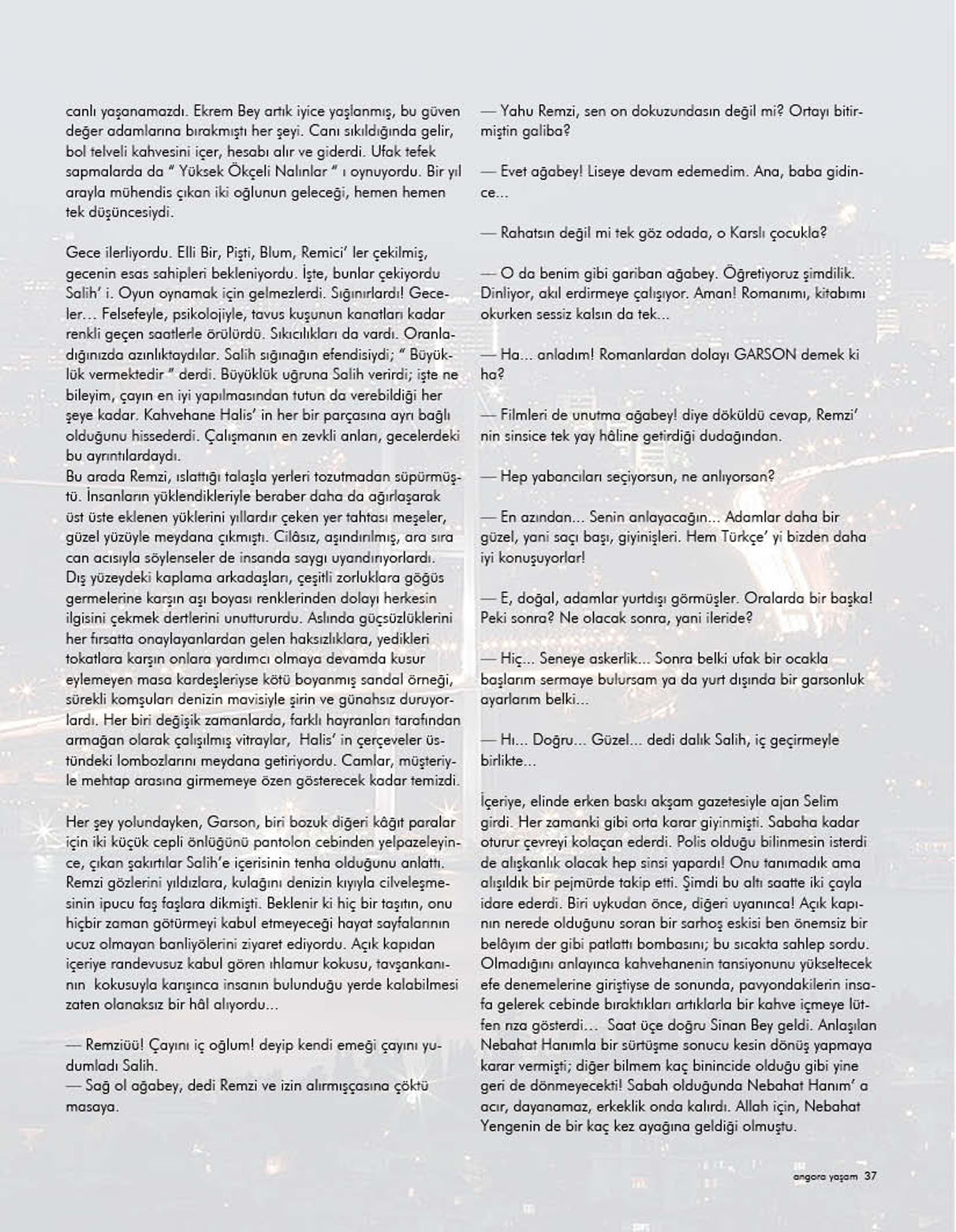 canlı yaşanamazdı. Ekrem Bey artık iyice yaşlanmış, bu güven değer adamlarına bırakmıştı her şeyi. Canı sıkıldığında gelir, bol telveli kahvesini içer, hesabı alır ve giderdi. Ufak tefek sapmalarda da " Yüksek Ökçeli Nalınlar " ı oynuyordu. Bir yıl arayla mühendis çıkan iki oğlunun geleceği, hemen hemen tek düşüncesiydi.

Gece ilerliyordu. Elli Bir, Pişti, Blum, Remici' ler çekilmiş, gecenin esas sahipleri bekleniyordu. İşte, bunlar çekiyordu Salih' i. Oyun oynamak için gelmezlerdi. Sığınırlardı! Geceler... Felsefeyle, psikolojiyle, tavus kuşunun kanatları kadar renkli geçen saatlerle örülürdü. Sıkıcılıkları da vardı. Oranladığınızda azınlıktaydılar. Salih sığınağın efendisiydi; " Büyüklük vermektedir " derdi. Büyüklük uğruna Salih verirdi; işte ne bileyim, çayın en iyi yapılmasından tutun da verebildiği her şeye kadar. Kahvehane Halis' in her bir parçasına ayrı bağlı olduğunu hissederdi. Çalışmanın en zevkli anları, gecelerdeki bu ayrıntılardaydı.
Bu arada Remzi, ıslattığı talaşla yerleri tozutmadan süpürmüştü. İnsanların yüklendikleriyle beraber daha da ağırlaşarak üst üste eklenen yüklerini yıllardır çeken yer tahtası meşeler, güzel yüzüyle meydana çıkmıştı. Cilâsız, aşındırılmış, ara sıra can acısıyla söylenseler de insanda saygı uyandırıyorlardı. Dış yüzeydeki kaplama arkadaşları, çeşitli zorluklara göğüs germelerine karşın aşı boyası renklerinden dolayı herkesin ilgisini çekmek dertlerini unuttururdu. Aslında güçsüzlüklerini her fırsatta onaylayanlardan gelen haksızlıklara, yedikleri tokatlara karşın onlara yardımcı olmaya devamda kusur eylemeyen masa kardeşleriyse kötü boyanmış sandal örneği, sürekli komşuları denizin mavisiyle şirin ve günahsız duruyorlardı. Her biri değişik zamanlarda, farklı hayranları tarafından armağan olarak çalışılmış vitraylar, Halis' in çerçeveler üstündeki lombozlarını meydana getiriyordu. Camlar, müşteriyle mehtap arasına girmemeye özen gösterecek kadar temizdi.

Her şey yolundayken, Garson, biri bozuk diğeri kâğıt paralar için iki küçük cepli önlüğünü pantolon cebinden yelpazeleyince, çıkan şakırtılar Salih'e içerisinin tenha olduğunu anlattı. Remzi gözlerini yıldızlara, kulağını denizin kıyıyla cilveleşmesinin ipucu faş faşlara dikmişti. Beklenir ki hiç bir taşıtın, onu hiçbir zaman götürmeyi kabul etmeyeceği hayat sayfalarının ucuz olmayan banliyölerini ziyaret ediyordu. Açık kapıdan içeriye randevusuz kabul gören ıhlamur kokusu, tavşankanının kokusuyla karışınca insanın bulunduğu yerde kalabilmesi zaten olanaksız bir hâl alıyordu...

— Remziüü! Çayını iç oğlum! deyip kendi emeği çayını yudumladı Salih.
— Sağ ol ağabey, dedi Remzi ve izin alırmışçasına çöktü masaya.

— Yahu Remzi, sen on dokuzundasın değil mi? Ortayı bitirmiştin galiba?

— Evet ağabey! Liseye devam edemedim. Ana, baba gidince...

— Rahatsın değil mi tek göz odada, o Karslı çocukla?

— O da benim gibi gariban ağabey. Öğretiyoruz şimdilik. Dinliyor, akıl erdirmeye çalışıyor. Aman! Romanımı, kitabımı okurken sessiz kalsın da tek...

— Ha... anladım! Romanlardan dolayı GARSON demek ki ha?

— Filmleri de unutma ağabey! diye döküldü cevap, Remzi' nin sinsice tek yay hâline getirdiği dudağından.

— Hep yabancıları seçiyorsun, ne anlıyorsan?

— En azından... Senin anlayacağın... Adamlar daha bir güzel, yani saçı başı, giyinişleri. Hem Türkçe' yi bizden daha iyi konuşuyorlar!

— E, doğal, adamlar yurtdışı görmüşler. Oralarda bir başka! Peki sonra? Ne olacak sonra, yani ileride?

— Hiç... Seneye askerlik... Sonra belki ufak bir ocakla başlarım sermaye bulursam ya da yurt dışında bir garsonluk ayarlarım belki...

— Hı... Doğru... Güzel... dedi dalık Salih, iç geçirmeyle birlikte...

İçeriye, elinde erken baskı akşam gazetesiyle ajan Selim girdi. Her zamanki gibi orta karar giyinmişti. Sabaha kadar oturur çevreyi kolaçan ederdi. Polis olduğu bilinmesin isterdi de alışkanlık olacak hep sinsi yapardı! Onu tanımadık ama alışıldık bir pejmürde takip etti. Şimdi bu altı saatte iki çayla idare ederdi. Biri uykudan önce, diğeri uyanınca! Açık kapının nerede olduğunu soran bir sarhoş eskisi ben önemsiz bir belâyım der gibi patlattı bombasını; bu sıcakta sahlep sordu. Olmadığını anlayınca kahvehanenin tansiyonunu yükseltecek efe denemelerine giriştiyse de sonunda, pavyondakilerin insafa gelerek cebinde bıraktıkları artıklarla bir kahve içmeye lütfen rıza gösterdi... Saat üçe doğru Sinan Bey geldi. Anlaşılan Nebahat Hanımla bir sürtüşme sonucu kesin dönüş yapmaya karar vermişti; diğer bilmem kaç binincide olduğu gibi yine geri de dönmeyecekti! Sabah olduğunda Nebahat Hanım' a acır, dayanamaz, erkeklik onda kalırdı. Allah için, Nebahat Yengenin de bir kaç kez ayağına geldiği olmuştu.

angora yaşam 37